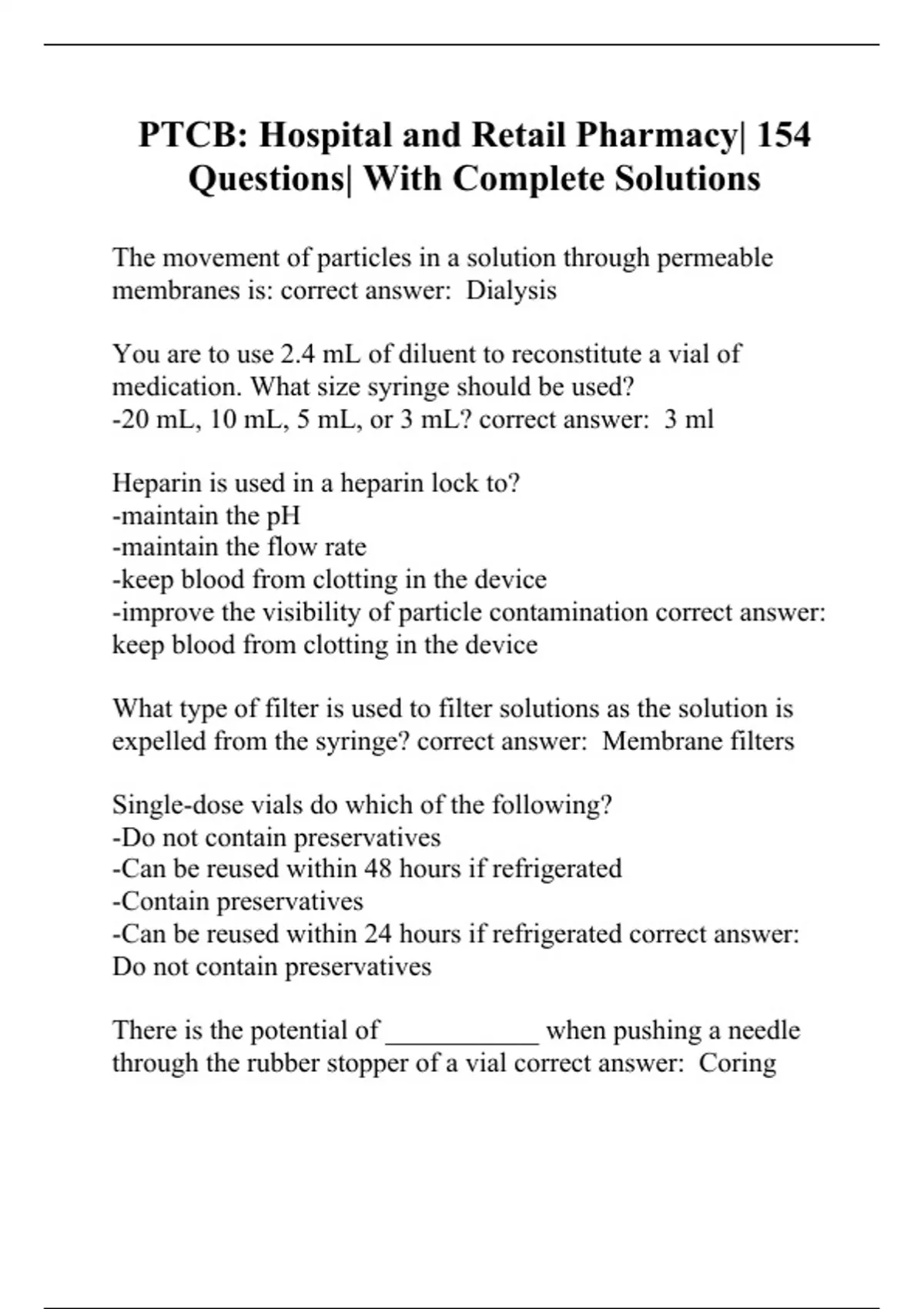 PTCB: Hospital and Retail Pharmacy| 154 Questions| With Complete Solutions

The movement of particles in a solution through permeable membranes is: correct answer:  Dialysis

You are to use 2.4 mL of diluent to reconstitute a vial of medication. What size syringe should be used?
-20 mL, 10 mL, 5 mL, or 3 mL? correct answer:  3 ml

Heparin is used in a heparin lock to?
-maintain the pH
-maintain the flow rate
-keep blood from clotting in the device
-improve the visibility of particle contamination correct answer:  keep blood from clotting in the device

What type of filter is used to filter solutions as the solution is expelled from the syringe? correct answer:  Membrane filters

Single-dose vials do which of the following?
-Do not contain preservatives
-Can be reused within 48 hours if refrigerated
-Contain preservatives
-Can be reused within 24 hours if refrigerated correct answer:  Do not contain preservatives

There is the potential of ___________ when pushing a needle through the rubber stopper of a vial correct answer:  Coring